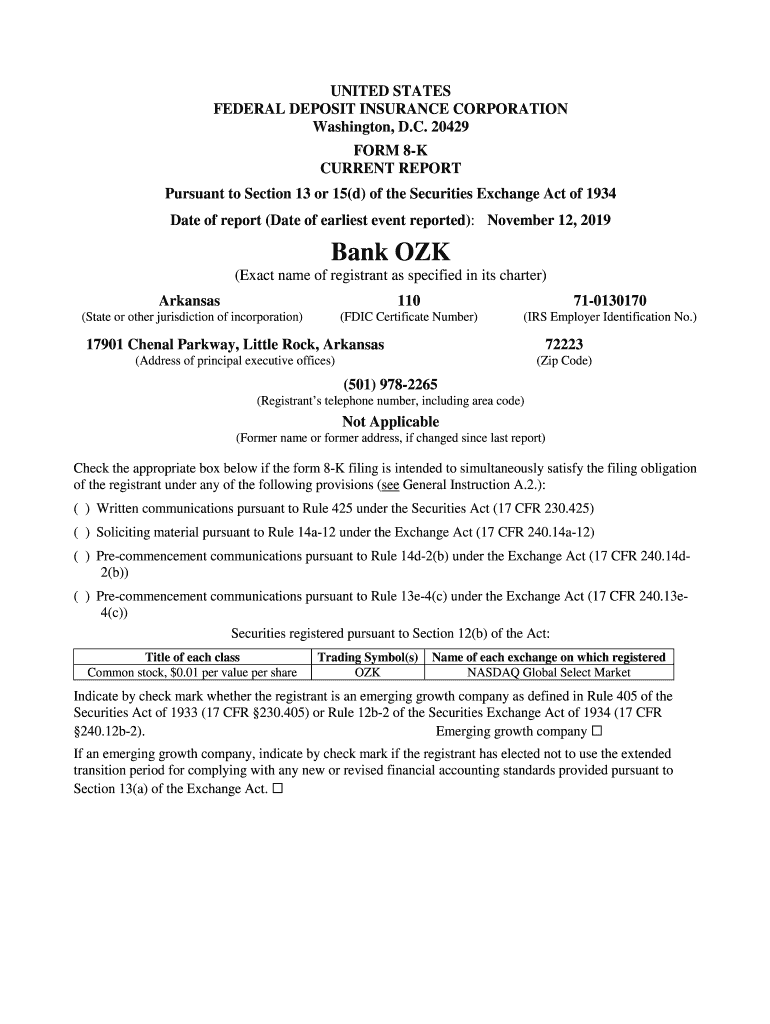 UNITED STATES
FEDERAL DEPOSIT INSURANCE CORPORATION
Washington, D.C. 20429
FORM 8-K
CURRENT REPORT

Pursuant to Section 13 or 15(d) of the Securities Exchange Act of 1934

Date of report (Date of earliest event reported): November 12, 2019

Bank OZK
(Exact name of registrant as specified in its charter)

Arkansas
(State or other jurisdiction of incorporation)

110
(FDIC Certificate Number)

71-0130170
(IRS Employer Identification No.)

17901 Chenal Parkway, Little Rock, Arkansas
(Address of principal executive offices)

72223
(Zip Code)

(501) 978-2265
(Registrant's telephone number, including area code)

Not Applicable
(Former name or former address, if changed since last report)

Check the appropriate box below if the form 8-K filing is intended to simultaneously satisfy the filing obligation of the registrant under any of the following provisions (see General Instruction A.2.):

( ) Written communications pursuant to Rule 425 under the Securities Act (17 CFR 230.425)

( ) Soliciting material pursuant to Rule 14a-12 under the Exchange Act (17 CFR 240.14a-12)

( ) Pre-commencement communications pursuant to Rule 14d-2(b) under the Exchange Act (17 CFR 240.14d-2(b))

( ) Pre-commencement communications pursuant to Rule 13e-4(c) under the Exchange Act (17 CFR 240.13e-4(c))

Securities registered pursuant to Section 12(b) of the Act:

| Title of each class | Trading Symbol(s) | Name of each exchange on which registered |
|---|---|---|
| Common stock, $0.01 per value per share | OZK | NASDAQ Global Select Market |

Indicate by check mark whether the registrant is an emerging growth company as defined in Rule 405 of the Securities Act of 1933 (17 CFR §230.405) or Rule 12b-2 of the Securities Exchange Act of 1934 (17 CFR §240.12b-2). Emerging growth company ☐

If an emerging growth company, indicate by check mark if the registrant has elected not to use the extended transition period for complying with any new or revised financial accounting standards provided pursuant to Section 13(a) of the Exchange Act. ☐